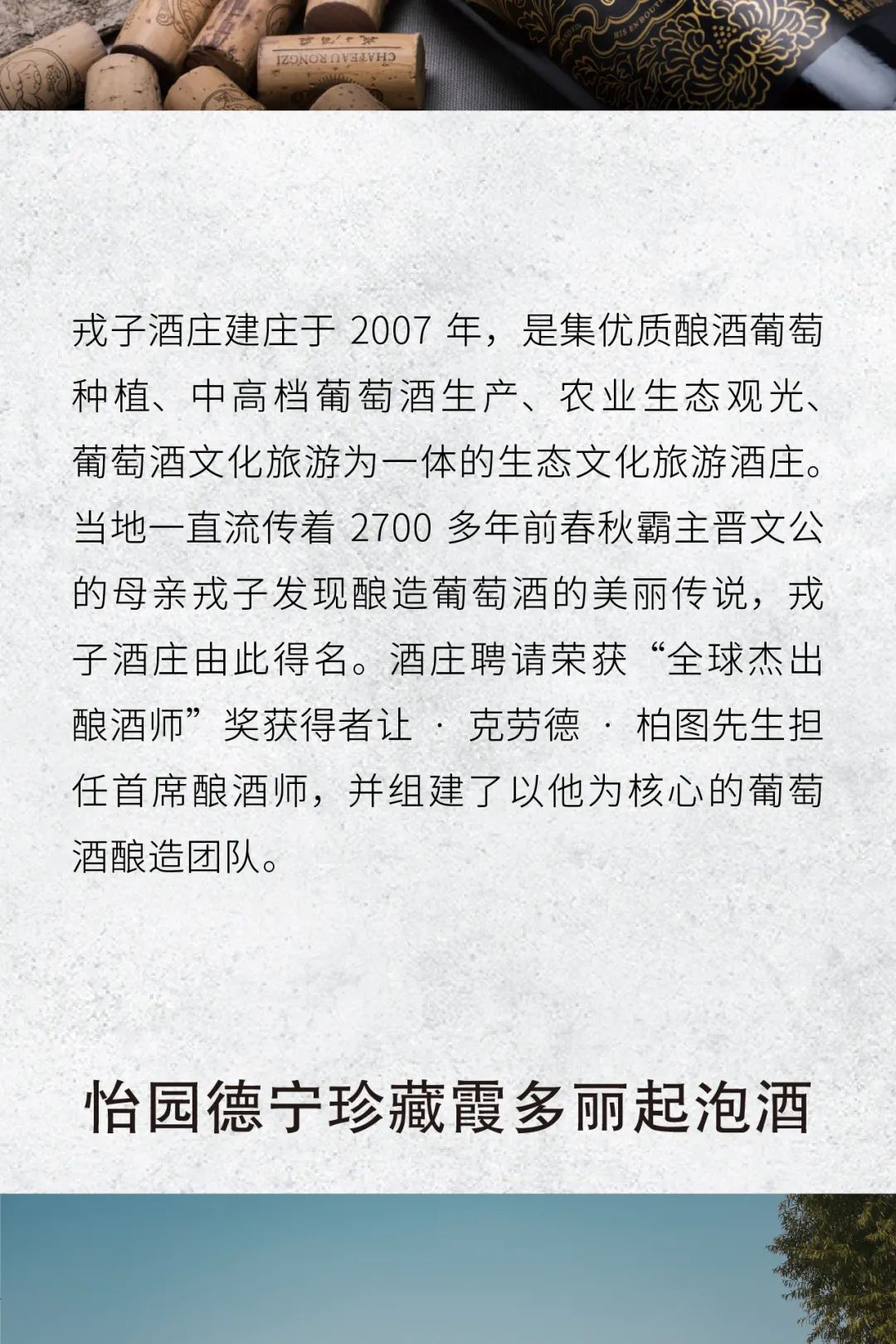 CHATEAU RONGZI

戎子酒庄建庄于 2007 年，是集优质酿酒葡萄种植、中高档葡萄酒生产、农业生态观光、葡萄酒文化旅游为一体的生态文化旅游酒庄。当地一直流传着 2700 多年前春秋霸主晋文公的母亲戎子发现酿造葡萄酒的美丽传说，戎子酒庄由此得名。酒庄聘请荣获“全球杰出酿酒师”奖获得者让 · 克劳德 · 柏图先生担任首席酿酒师，并组建了以他为核心的葡萄酒酿造团队。

怡园德宁珍藏霞多丽起泡酒